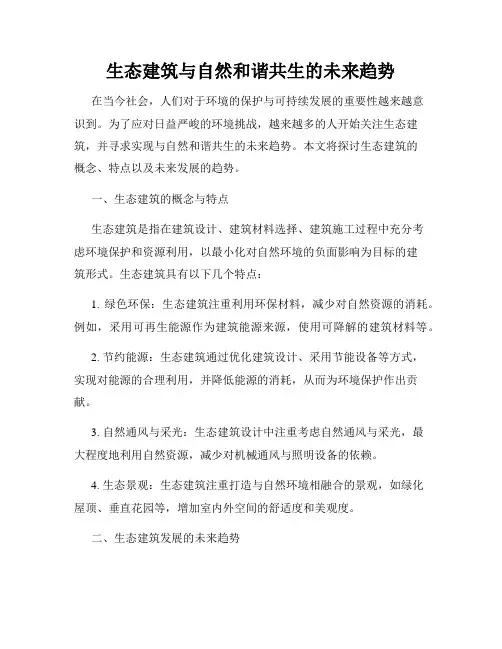 生态建筑与自然和谐共生的未来趋势

在当今社会，人们对于环境的保护与可持续发展的重要性越来越意识到。为了应对日益严峻的环境挑战，越来越多的人开始关注生态建筑，并寻求实现与自然和谐共生的未来趋势。本文将探讨生态建筑的概念、特点以及未来发展的趋势。

一、生态建筑的概念与特点

生态建筑是指在建筑设计、建筑材料选择、建筑施工过程中充分考虑环境保护和资源利用，以最小化对自然环境的负面影响为目标的建筑形式。生态建筑具有以下几个特点：

1. 绿色环保：生态建筑注重利用环保材料，减少对自然资源的消耗。例如，采用可再生能源作为建筑能源来源，使用可降解的建筑材料等。

2. 节约能源：生态建筑通过优化建筑设计、采用节能设备等方式，实现对能源的合理利用，并降低能源的消耗，从而为环境保护作出贡献。

3. 自然通风与采光：生态建筑设计中注重考虑自然通风与采光，最大程度地利用自然资源，减少对机械通风与照明设备的依赖。

4. 生态景观：生态建筑注重打造与自然环境相融合的景观，如绿化屋顶、垂直花园等，增加室内外空间的舒适度和美观度。

二、生态建筑发展的未来趋势